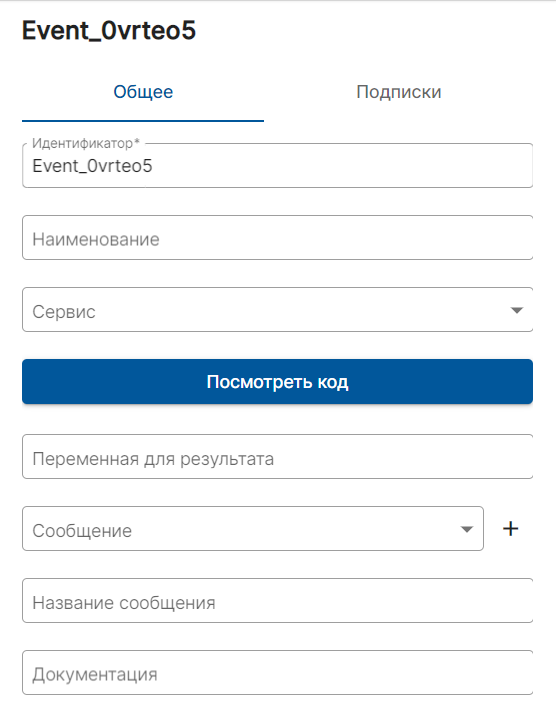 Event_0vrteo5

Общее

Подписки

Идентификатор*
Event_0vrteo5

Наименование

Сервис

Посмотреть код

Переменная для результата

Сообщение

+

Название сообщения

Документация